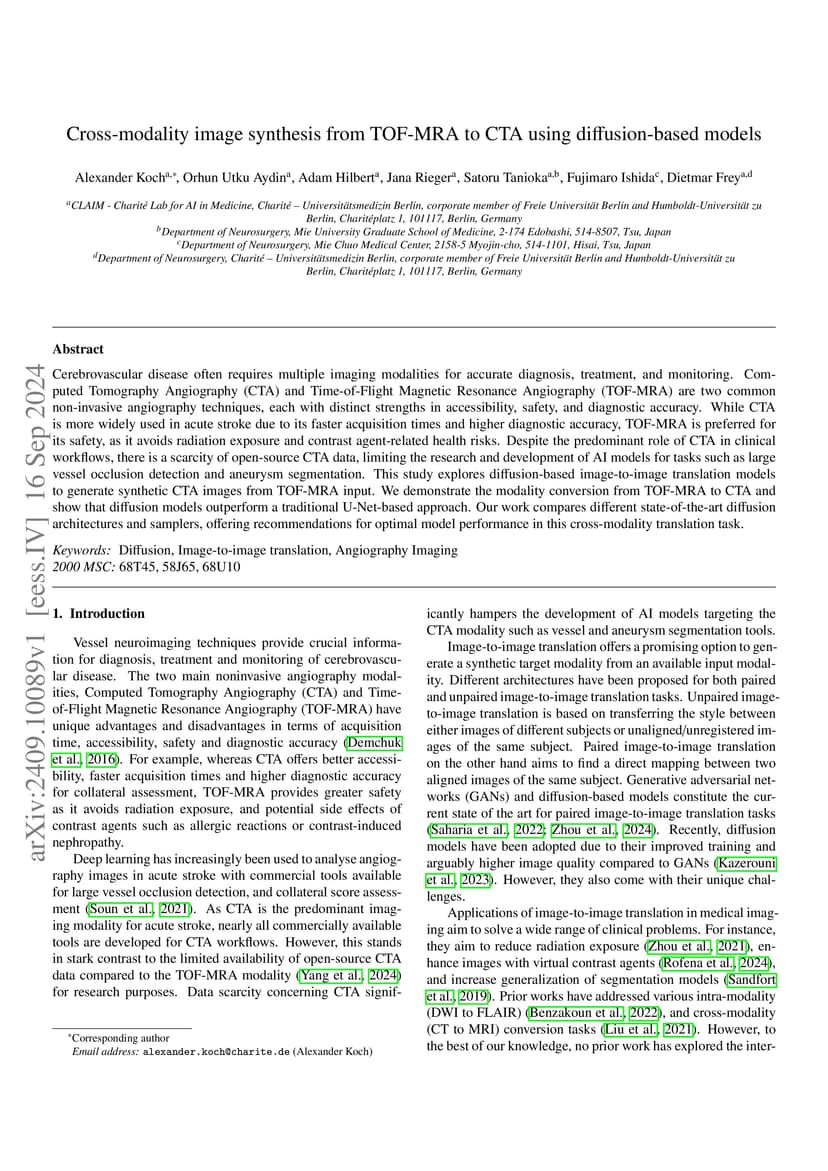 arXiv:2409.10089v1 [eess.IV] 16 Sep 2024

Cross-modality image synthesis from TOF-MRA to CTA using diffusion-based models

Alexander Koch$^{a,*}$, Orhun Utku Aydin$^{a}$, Adam Hilbert$^{a}$, Jana Rieger$^{a}$, Satoru Tanioka$^{a,b}$, Fujimaro Ishida$^{c}$, Dietmar Frey$^{a,d}$

$^{a}$CLAIM - Charité Lab for AI in Medicine, Charité – Universitätsmedizin Berlin, corporate member of Freie Universität Berlin and Humboldt-Universität zu Berlin, Charitéplatz 1, 101117, Berlin, Germany
$^{b}$Department of Neurosurgery, Mie University Graduate School of Medicine, 2-174 Edobashi, 514-8507, Tsu, Japan
$^{c}$Department of Neurosurgery, Mie Chuo Medical Center, 2158-5 Myojin-cho, 514-1101, Hisai, Tsu, Japan
$^{d}$Department of Neurosurgery, Charité – Universitätsmedizin Berlin, corporate member of Freie Universität Berlin and Humboldt-Universität zu Berlin, Charitéplatz 1, 101117, Berlin, Germany

Abstract

Cerebrovascular disease often requires multiple imaging modalities for accurate diagnosis, treatment, and monitoring. Computed Tomography Angiography (CTA) and Time-of-Flight Magnetic Resonance Angiography (TOF-MRA) are two common non-invasive angiography techniques, each with distinct strengths in accessibility, safety, and diagnostic accuracy. While CTA is more widely used in acute stroke due to its faster acquisition times and higher diagnostic accuracy, TOF-MRA is preferred for its safety, as it avoids radiation exposure and contrast agent-related health risks. Despite the predominant role of CTA in clinical workflows, there is a scarcity of open-source CTA data, limiting the research and development of AI models for tasks such as large vessel occlusion detection and aneurysm segmentation. This study explores diffusion-based image-to-image translation models to generate synthetic CTA images from TOF-MRA input. We demonstrate the modality conversion from TOF-MRA to CTA and show that diffusion models outperform a traditional U-Net-based approach. Our work compares different state-of-the-art diffusion architectures and samplers, offering recommendations for optimal model performance in this cross-modality translation task.

Keywords: Diffusion, Image-to-image translation, Angiography Imaging
2000 MSC: 68T45, 58J65, 68U10

1. Introduction

Vessel neuroimaging techniques provide crucial information for diagnosis, treatment and monitoring of cerebrovascular disease. The two main noninvasive angiography modalities, Computed Tomography Angiography (CTA) and Time-of-Flight Magnetic Resonance Angiography (TOF-MRA) have unique advantages and disadvantages in terms of acquisition time, accessibility, safety and diagnostic accuracy (Demchuk et al., 2016). For example, whereas CTA offers better accessibility, faster acquisition times and higher diagnostic accuracy for collateral assessment, TOF-MRA provides greater safety as it avoids radiation exposure, and potential side effects of contrast agents such as allergic reactions or contrast-induced nephropathy.

Deep learning has increasingly been used to analyse angiography images in acute stroke with commercial tools available for large vessel occlusion detection, and collateral score assessment (Soun et al., 2021). As CTA is the predominant imaging modality for acute stroke, nearly all commercially available tools are developed for CTA workflows. However, this stands in stark contrast to the limited availability of open-source CTA data compared to the TOF-MRA modality (Yang et al., 2024) for research purposes. Data scarcity concerning CTA significantly hampers the development of AI models targeting the CTA modality such as vessel and aneurysm segmentation tools.

Image-to-image translation offers a promising option to generate a synthetic target modality from an available input modality. Different architectures have been proposed for both paired and unpaired image-to-image translation tasks. Unpaired image-to-image translation is based on transferring the style between either images of different subjects or unaligned/unregistered images of the same subject. Paired image-to-image translation on the other hand aims to find a direct mapping between two aligned images of the same subject. Generative adversarial networks (GANs) and diffusion-based models constitute the current state of the art for paired image-to-image translation tasks (Saharia et al., 2022; Zhou et al., 2024). Recently, diffusion models have been adopted due to their improved training and arguably higher image quality compared to GANs (Kazerouni et al., 2023). However, they also come with their unique challenges.

Applications of image-to-image translation in medical imaging aim to solve a wide range of clinical problems. For instance, they aim to reduce radiation exposure (Zhou et al., 2021), enhance images with virtual contrast agents (Rofena et al., 2024), and increase generalization of segmentation models (Sandfort et al., 2019). Prior works have addressed various intra-modality (DWI to FLAIR) (Benzakoun et al., 2022), and cross-modality (CT to MRI) conversion tasks (Liu et al., 2021). However, to the best of our knowledge, no prior work has explored the inter-

*Corresponding author
Email address: alexander.koch@charite.de (Alexander Koch)